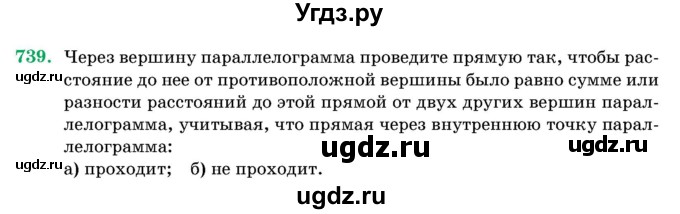 Угдз.ру

739. Через вершину параллелограмма проведите прямую так, чтобы расстояние до нее от противоположной вершины было равно сумме или разности расстояний до этой прямой от двух других вершин параллелограмма, учитывая, что прямая через внутреннюю точку параллелограмма:

ugdz.ru ugdz.ru ugdz.ru

ugdz.ru а) проходит; б) не проходит.

ugdz.ru